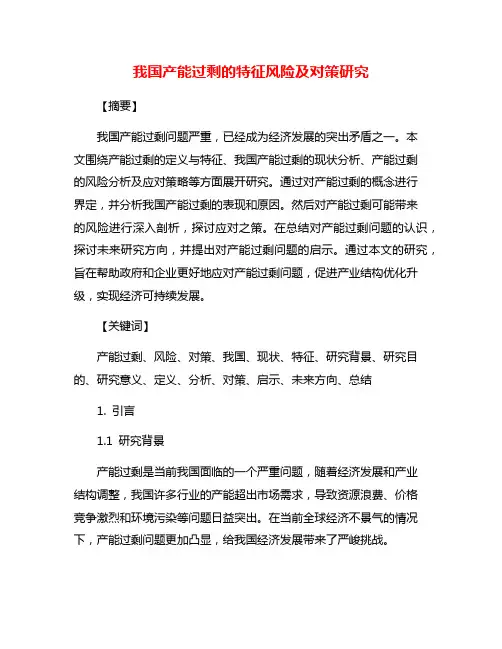 我国产能过剩的特征风险及对策研究

【摘要】

我国产能过剩问题严重，已经成为经济发展的突出矛盾之一。本文围绕产能过剩的定义与特征、我国产能过剩的现状分析、产能过剩的风险分析及应对策略等方面展开研究。通过对产能过剩的概念进行界定，并分析我国产能过剩的表现和原因。然后对产能过剩可能带来的风险进行深入剖析，探讨应对之策。在总结对产能过剩问题的认识，探讨未来研究方向，并提出对产能过剩问题的启示。通过本文的研究，旨在帮助政府和企业更好地应对产能过剩问题，促进产业结构优化升级，实现经济可持续发展。

【关键词】

产能过剩、风险、对策、我国、现状、特征、研究背景、研究目的、研究意义、定义、分析、对策、启示、未来方向、总结

1. 引言

1.1 研究背景

产能过剩是当前我国面临的一个严重问题，随着经济发展和产业结构调整，我国许多行业的产能超出市场需求，导致资源浪费、价格竞争激烈和环境污染等问题日益突出。在当前全球经济不景气的情况下，产能过剩问题更加凸显，给我国经济发展带来了严峻挑战。